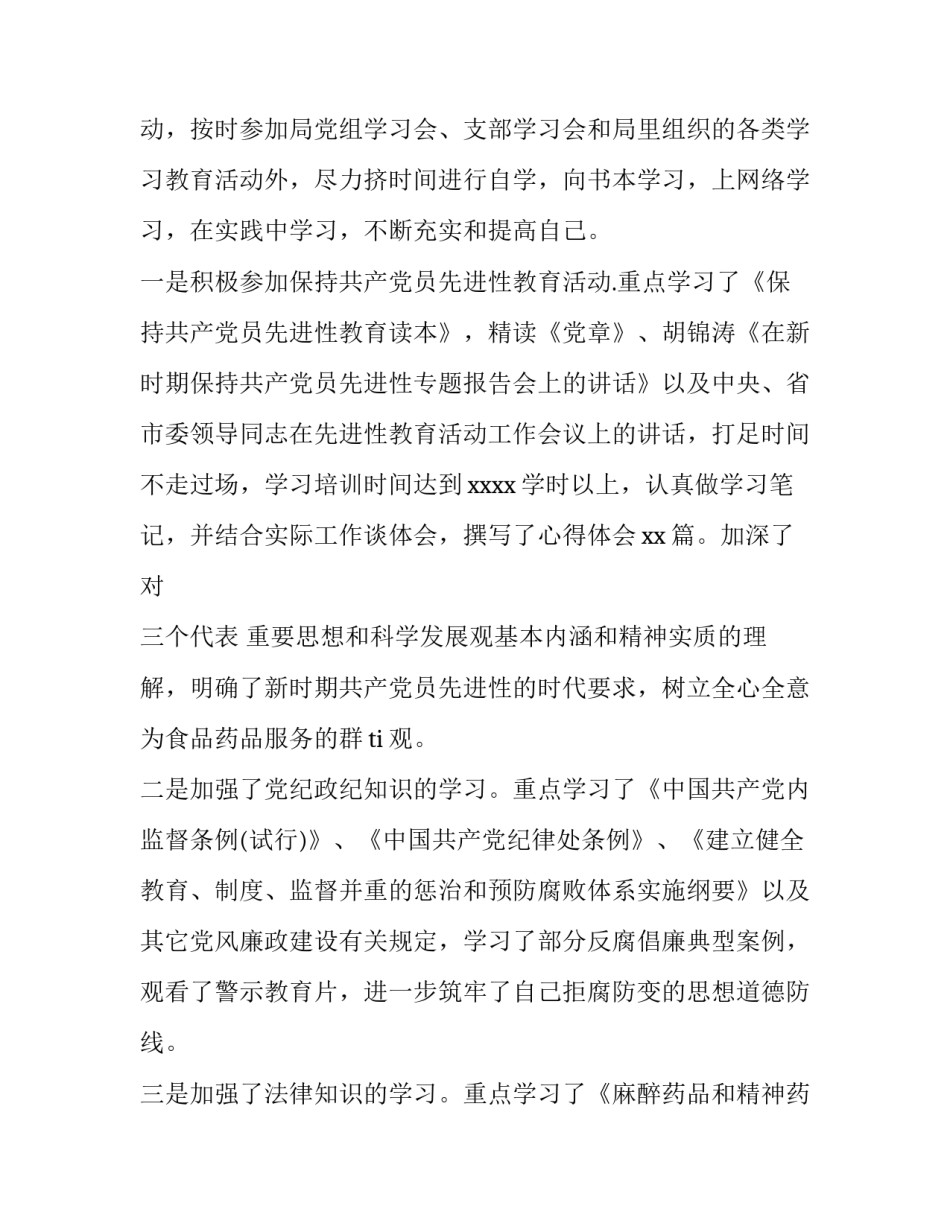 动，按时参加局党组学习会、支部学习会和局里组织的各类学习教育活动外，尽力挤时间进行自学，向书本学习，上网络学习，在实践中学习，不断充实和提高自己。

一是积极参加保持共产党员先进性教育活动.重点学习了《保持共产党员先进性教育读本》，精读《党章》、胡锦涛《在新时期保持共产党员先进性专题报告会上的讲话》以及中央、省市委领导同志在先进性教育活动工作会议上的讲话，打足时间不走过场，学习培训时间达到xxxx学时以上，认真做学习笔记，并结合实际工作谈体会，撰写了心得体会xx篇。加深了对

三个代表 重要思想和科学发展观基本内涵和精神实质的理解，明确了新时期共产党员先进性的时代要求，树立全心全意为食品药品服务的群ti观。

二是加强了党纪政纪知识的学习。重点学习了《中国共产党内监督条例(试行)》、《中国共产党纪律处条例》、《建立健全教育、制度、监督并重的惩治和预防腐败体系实施纲要》以及其它党风廉政建设有关规定，学习了部分反腐倡廉典型案例，观看了警示教育片，进一步筑牢了自己拒腐防变的思想道德防线。

三是加强了法律知识的学习。重点学习了《麻醉药品和精神药